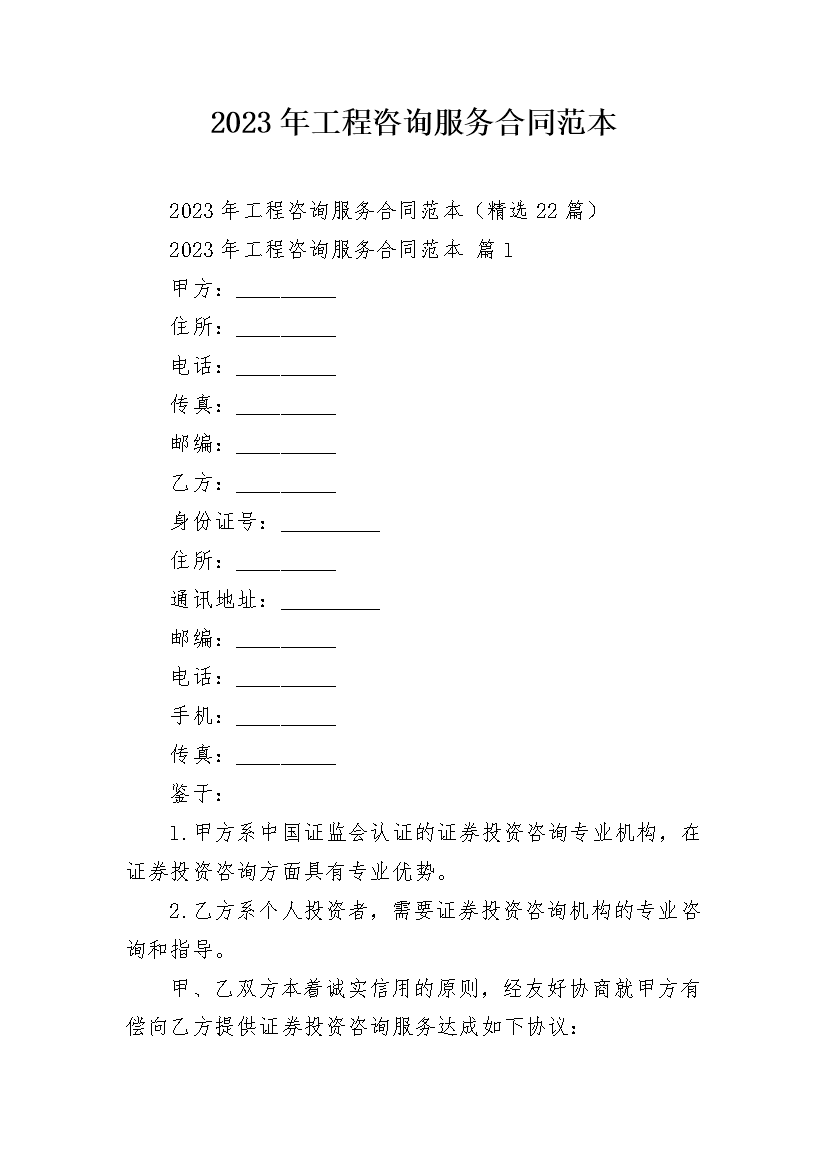 2023年工程咨询服务合同范本

2023年工程咨询服务合同范本（精选22篇）

2023年工程咨询服务合同范本 篇1

甲方：__________

住所：__________

电话：__________

传真：__________

邮编：__________

乙方：__________

身份证号：__________

住所：__________

通讯地址：__________

邮编：__________

电话：__________

手机：__________

传真：__________

鉴于：

1.甲方系中国证监会认证的证券投资咨询专业机构，在证券投资咨询方面具有专业优势。

2.乙方系个人投资者，需要证券投资咨询机构的专业咨询和指导。

甲、乙双方本着诚实信用的原则，经友好协商就甲方有偿向乙方提供证券投资咨询服务达成如下协议：